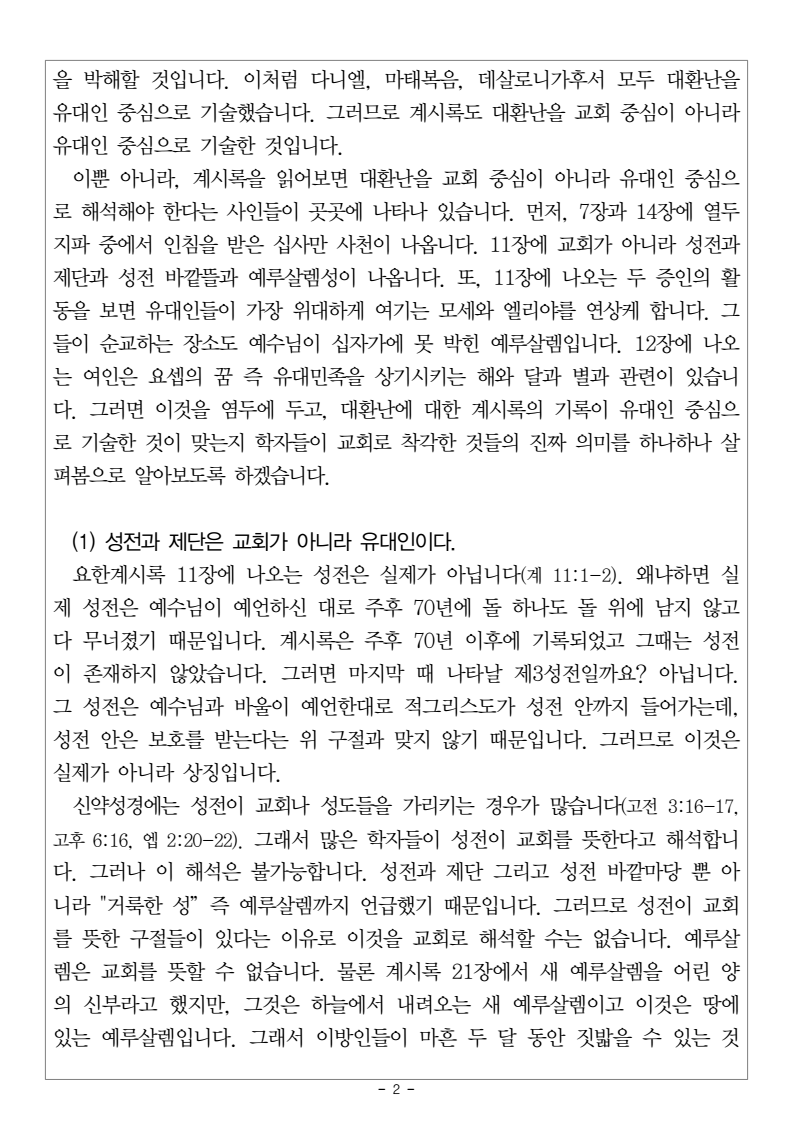 을 박해할 것입니다. 이처럼 다니엘, 마태복음, 데살로니가후서 모두 대환난을 유대인 중심으로 기술했습니다. 그러므로 계시록도 대환난을 교회 중심이 아니라 유대인 중심으로 기술한 것입니다.

이뿐 아니라, 계시록을 읽어보면 대환난을 교회 중심이 아니라 유대인 중심으로 해석해야 한다는 사인들이 곳곳에 나타나 있습니다. 먼저, 7장과 14장에 열두 지파 중에서 인침을 받은 십사만 사천이 나옵니다. 11장에 교회가 아니라 성전과 제단과 성전 바깥뜰과 예루살렘성이 나옵니다. 또, 11장에 나오는 두 증인의 활동을 보면 유대인들이 가장 위대하게 여기는 모세와 엘리야를 연상케 합니다. 그들이 순교하는 장소도 예수님이 십자가에 못 박힌 예루살렘입니다. 12장에 나오는 여인은 요셉의 꿈 즉 유대민족을 상기시키는 해와 달과 별과 관련이 있습니다. 그러면 이것을 염두에 두고, 대환난에 대한 계시록의 기록이 유대인 중심으로 기술한 것이 맞는지 학자들이 교회로 착각한 것들의 진짜 의미를 하나하나 살펴봄으로 알아보도록 하겠습니다.

(1) 성전과 제단은 교회가 아니라 유대인이다.

요한계시록 11장에 나오는 성전은 실제가 아닙니다(계 11:1-2). 왜냐하면 실제 성전은 예수님이 예언하신 대로 주후 70년에 돌 하나도 돌 위에 남지 않고 다 무너졌기 때문입니다. 계시록은 주후 70년 이후에 기록되었고 그때는 성전이 존재하지 않았습니다. 그러면 마지막 때 나타날 제3성전일까요? 아닙니다. 그 성전은 예수님과 바울이 예언한대로 적그리스도가 성전 안까지 들어가는데, 성전 안은 보호를 받는다는 위 구절과 맞지 않기 때문입니다. 그러므로 이것은 실제가 아니라 상징입니다.

신약성경에는 성전이 교회나 성도들을 가리키는 경우가 많습니다(고전 3:16-17, 고후 6:16, 엡 2:20-22). 그래서 많은 학자들이 성전이 교회를 뜻한다고 해석합니다. 그러나 이 해석은 불가능합니다. 성전과 제단 그리고 성전 바깥마당 뿐 아니라 "거룩한 성" 즉 예루살렘까지 언급했기 때문입니다. 그러므로 성전이 교회를 뜻한 구절들이 있다는 이유로 이것을 교회로 해석할 수는 없습니다. 예루살렘은 교회를 뜻할 수 없습니다. 물론 계시록 21장에서 새 예루살렘을 어린 양의 신부라고 했지만, 그것은 하늘에서 내려오는 새 예루살렘이고 이것은 땅에 있는 예루살렘입니다. 그래서 이방인들이 마흔 두 달 동안 짓밟을 수 있는 것

- 2 -